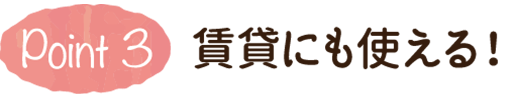 Point 3 賃貸にも使える！